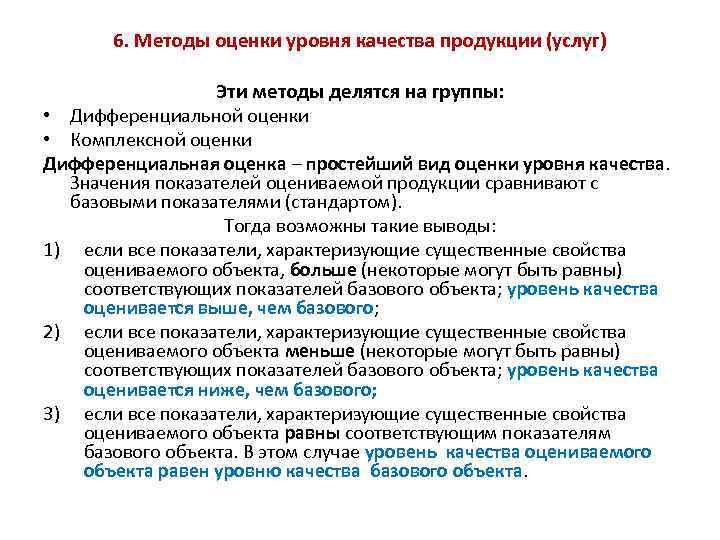 6. Методы оценки уровня качества продукции (услуг)

Эти методы делятся на группы:
• Дифференциальной оценки
• Комплексной оценки

Дифференциальная оценка – простейший вид оценки уровня качества. Значения показателей оцениваемой продукции сравнивают с базовыми показателями (стандартом).

Тогда возможны такие выводы:
1) если все показатели, характеризующие существенные свойства оцениваемого объекта, больше (некоторые могут быть равны) соответствующих показателей базового объекта; уровень качества оценивается выше, чем базового;
2) если все показатели, характеризующие существенные свойства оцениваемого объекта меньше (некоторые могут быть равны) соответствующих показателей базового объекта; уровень качества оценивается ниже, чем базового;
3) если все показатели, характеризующие существенные свойства оцениваемого объекта равны соответствующим показателям базового объекта. В этом случае уровень качества оцениваемого объекта равен уровню качества базового объекта.